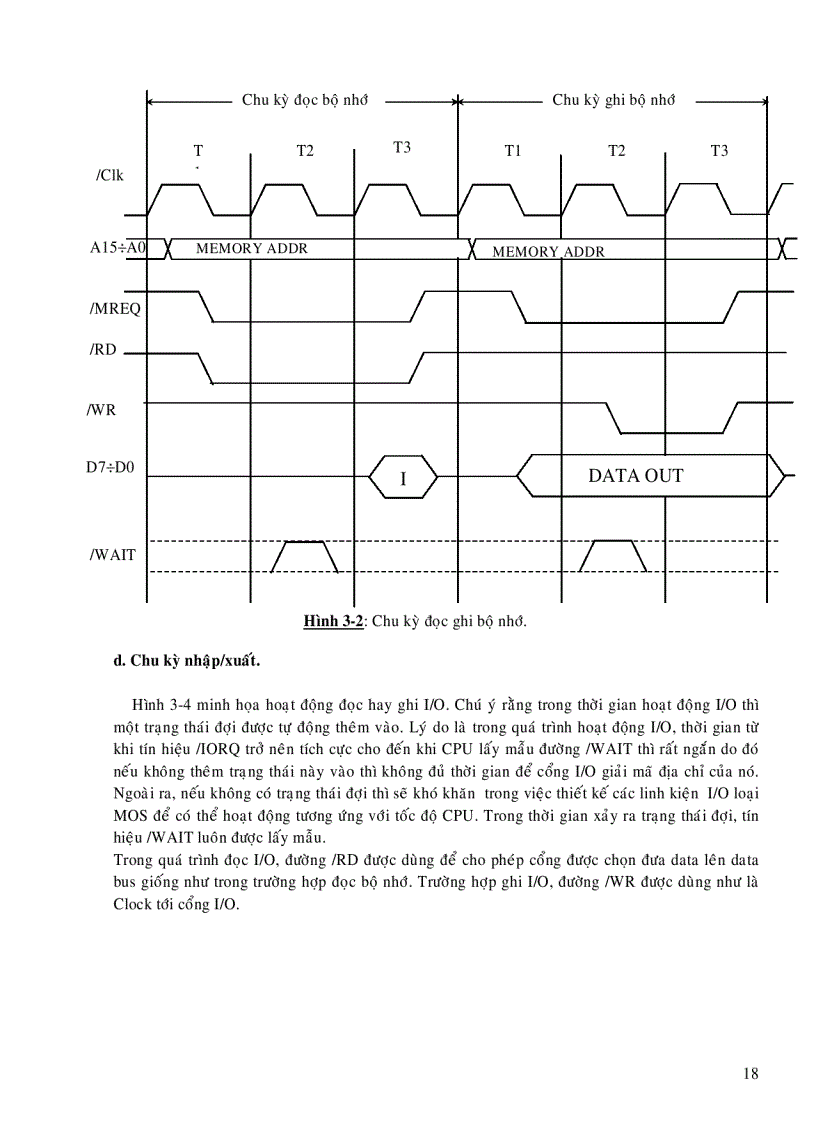 Chu kỳ đọc bộ nhớ

Chu kỳ ghi bộ nhớ

T

T2

T3

T1

T2

T3

/Clk

A15÷A0

MEMORY ADDR

MEMORY ADDR

/MREQ

/RD

/WR

D7÷D0

I

DATA OUT

/WAIT

Hình 3-2: Chu kỳ đọc ghi bộ nhớ.

d. Chu kỳ nhập/xuất.

Hình 3-4 minh họa hoạt động đọc hay ghi I/O. Chú ý rằng trong thời gian hoạt động I/O thì một trạng thái đợi được tự động thêm vào. Lý do là trong quá trình hoạt động I/O, thời gian từ khi tín hiệu /IORQ trở nên tích cực cho đến khi CPU lấy mẫu đường /WAIT thì rất ngắn do đó nếu không thêm trạng thái này vào thì không đủ thời gian để cổng I/O giải mã địa chỉ của nó. Ngoài ra, nếu không có trạng thái đợi thì sẽ khó khăn trong việc thiết kế các linh kiện I/O loại MOS để có thể hoạt động tương ứng với tốc độ CPU. Trong thời gian xảy ra trạng thái đợi, tín hiệu /WAIT luôn được lấy mẫu.
Trong quá trình đọc I/O, đường /RD được dùng để cho phép cổng được chọn đưa data lên data bus giống như trong trường hợp đọc bộ nhớ. Trường hợp ghi I/O, đường /WR được dùng như là Clock tới cổng I/O.

18